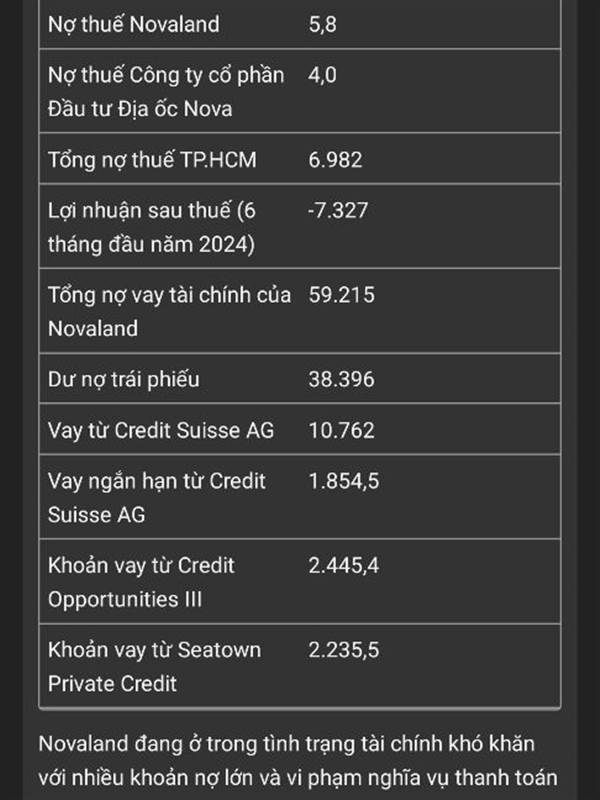 | | |
|---|---|
| Nợ thuế Novaland | 5,8 |
| Nợ thuế Công ty cổ phần Đầu tư Địa ốc Nova | 4,0 |
| Tổng nợ thuế TP.HCM | 6.982 |
| Lợi nhuận sau thuế (6 tháng đầu năm 2024) | -7.327 |
| Tổng nợ vay tài chính của Novaland | 59.215 |
| Dư nợ trái phiếu | 38.396 |
| Vay từ Credit Suisse AG | 10.762 |
| Vay ngắn hạn từ Credit Suisse AG | 1.854,5 |
| Khoản vay từ Credit Opportunities III | 2.445,4 |
| Khoản vay từ Seatown Private Credit | 2.235,5 |

Novaland đang ở trong tình trạng tài chính khó khăn với nhiều khoản nợ lớn và vi phạm nghĩa vụ thanh toán